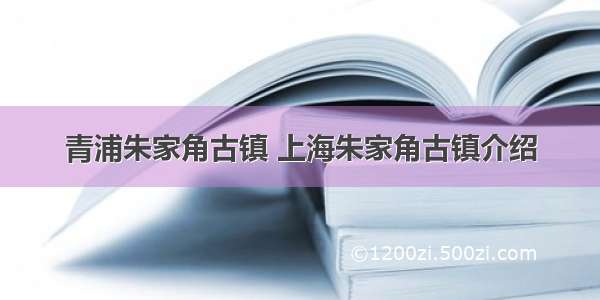 青浦朱家角古镇 上海朱家角古镇介绍

©1200zi.500zi.com